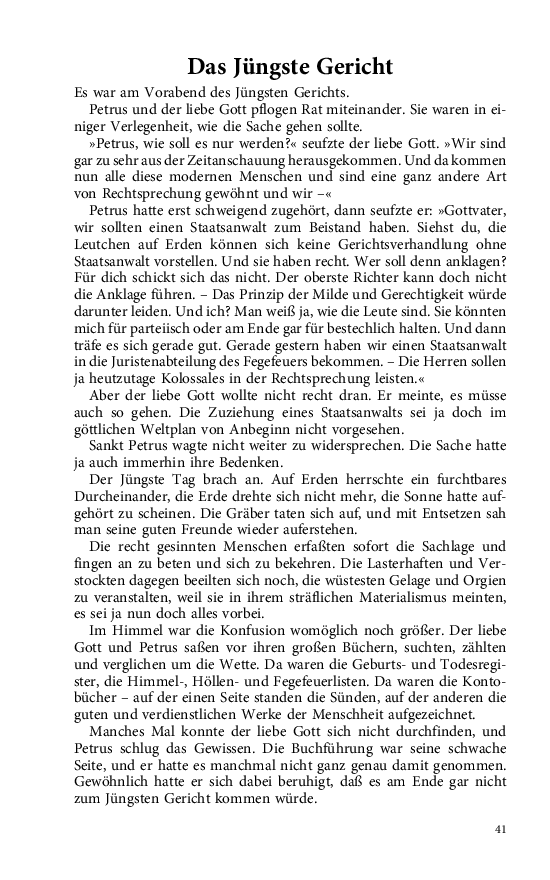 Das Jüngste Gericht

Es war am Vorabend des Jüngsten Gerichts.

Petrus und der liebe Gott pflogen Rat miteinander. Sie waren in einiger Verlegenheit, wie die Sache gehen sollte.

»Petrus, wie soll es nur werden?« seufzte der liebe Gott. »Wir sind gar zu sehr aus der Zeitanschauung herausgekommen. Und da kommen nun alle diese modernen Menschen und sind eine ganz andere Art von Rechtsprechung gewöhnt und wir –«

Petrus hatte erst schweigend zugehört, dann seufzte er: »Gottvater, wir sollten einen Staatsanwalt zum Beistand haben. Siehst du, die Leutchen auf Erden können sich keine Gerichtsverhandlung ohne Staatsanwalt vorstellen. Und sie haben recht. Wer soll denn anklagen? Für dich schickt sich das nicht. Der oberste Richter kann doch nicht die Anklage führen. – Das Prinzip der Milde und Gerechtigkeit würde darunter leiden. Und ich? Man weiß ja, wie die Leute sind. Sie könnten mich für parteiisch oder am Ende gar für bestechlich halten. Und dann träfe es sich gerade gut. Gerade gestern haben wir einen Staatsanwalt in die Juristenabteilung des Fegefeuers bekommen. – Die Herren sollen ja heutzutage Kolossales in der Rechtsprechung leisten.«

Aber der liebe Gott wollte nicht recht dran. Er meinte, es müsse auch so gehen. Die Zuziehung eines Staatsanwalts sei ja doch im göttlichen Weltplan von Anbeginn nicht vorgesehen.

Sankt Petrus wagte nicht weiter zu widersprechen. Die Sache hatte ja auch immerhin ihre Bedenken.

Der Jüngste Tag brach an. Auf Erden herrschte ein furchtbares Durcheinander, die Erde drehte sich nicht mehr, die Sonne hatte aufgehört zu scheinen. Die Gräber taten sich auf, und mit Entsetzen sah man seine guten Freunde wieder auferstehen.

Die recht gesinnten Menschen erfaßten sofort die Sachlage und fingen an zu beten und sich zu bekehren. Die Lasterhaften und Verstockten dagegen beeilten sich noch, die wüstesten Gelage und Orgien zu veranstalten, weil sie in ihrem sträflichen Materialismus meinten, es sei ja nun doch alles vorbei.

Im Himmel war die Konfusion womöglich noch größer. Der liebe Gott und Petrus saßen vor ihren großen Büchern, suchten, zählten und verglichen um die Wette. Da waren die Geburts- und Todesregister, die Himmel-, Höllen- und Fegefeuerlisten. Da waren die Kontobücher – auf der einen Seite standen die Sünden, auf der anderen die guten und verdienstlichen Werke der Menschheit aufgezeichnet.

Manches Mal konnte der liebe Gott sich nicht durchfinden, und Petrus schlug das Gewissen. Die Buchführung war seine schwache Seite, und er hatte es manchmal nicht ganz genau damit genommen. Gewöhnlich hatte er sich dabei beruhigt, daß es am Ende gar nicht zum Jüngsten Gericht kommen würde.

41